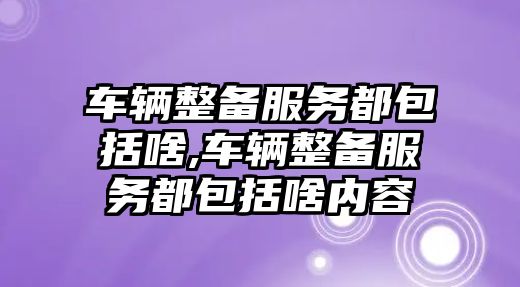 车辆整备服务都包括啥,车辆整备服务都包括啥内容